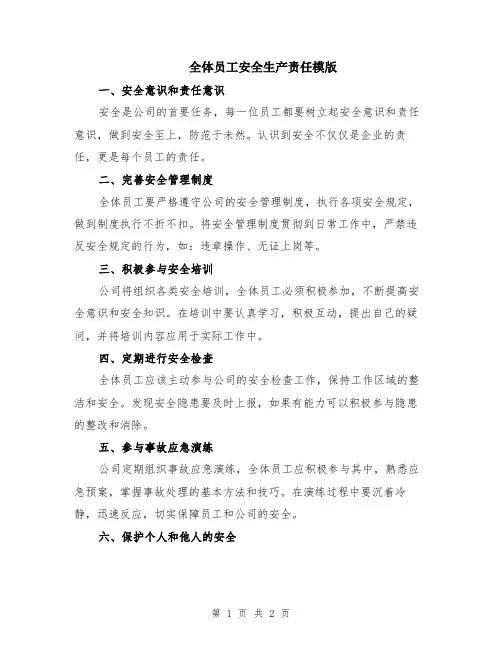 全体员工安全生产责任模版

一、安全意识和责任意识

安全是公司的首要任务，每一位员工都要树立起安全意识和责任意识，做到安全至上，防范于未然。认识到安全不仅仅是企业的责任，更是每个员工的责任。

二、完善安全管理制度

全体员工要严格遵守公司的安全管理制度，执行各项安全规定，做到制度执行不折不扣。将安全管理制度贯彻到日常工作中，严禁违反安全规定的行为，如：违章操作、无证上岗等。

三、积极参与安全培训

公司将组织各类安全培训，全体员工必须积极参加，不断提高安全意识和安全知识。在培训中要认真学习，积极互动，提出自己的疑问，并将培训内容应用于实际工作中。

四、定期进行安全检查

全体员工应该主动参与公司的安全检查工作，保持工作区域的整洁和安全。发现安全隐患要及时上报，如果有能力可以积极参与隐患的整改和消除。

五、参与事故应急演练

公司定期组织事故应急演练，全体员工应积极参与其中，熟悉应急预案，掌握事故处理的基本方法和技巧。在演练过程中要沉着冷静，迅速反应，切实保障员工和公司的安全。

六、保护个人和他人的安全

第 1 页 共 2 页